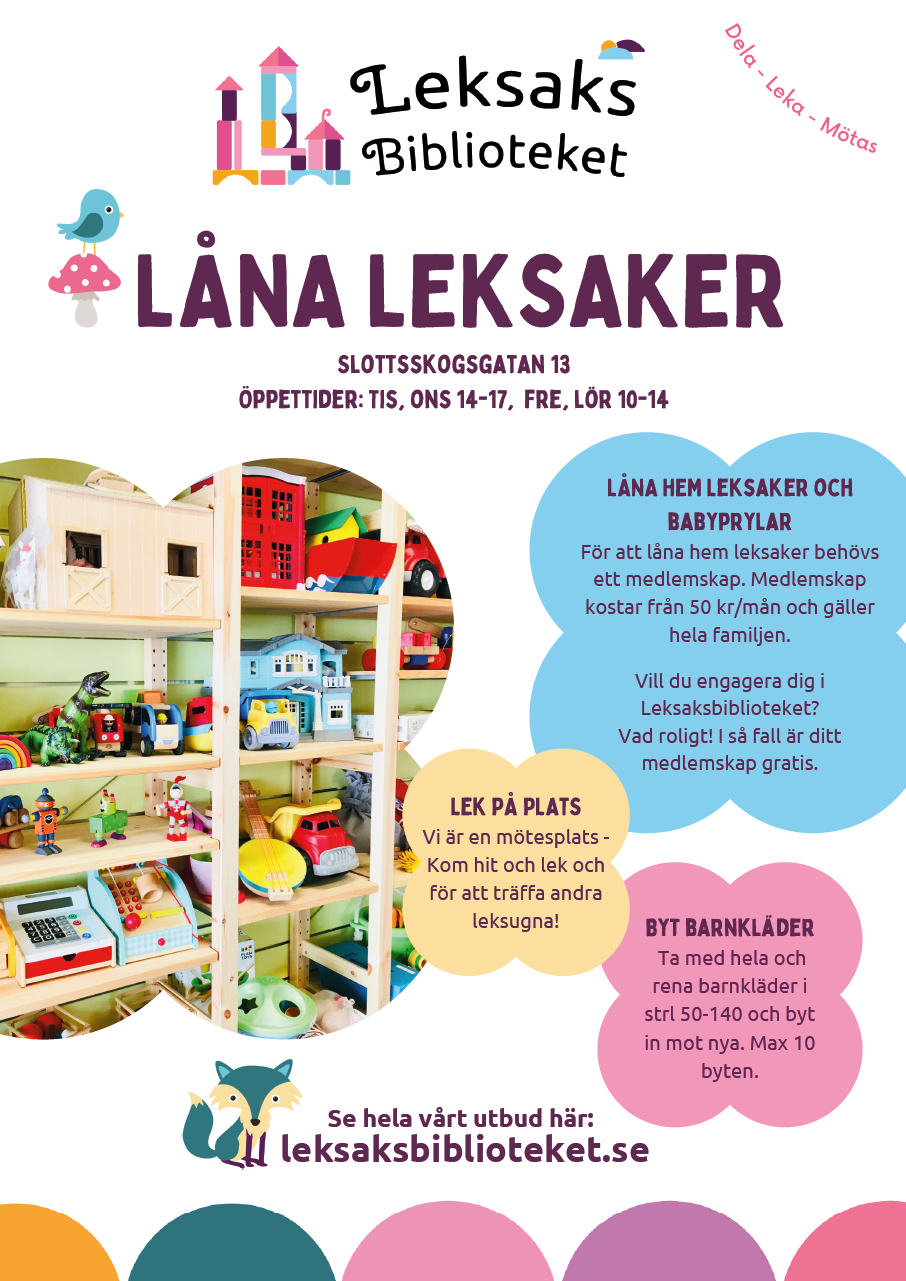 Leksaks
Biblioteket

Dela - Leka - Mötas

LÅNA LEKSAKER

SLOTTSSKOGSGATAN 13
ÖPPETTIDER: TIS, ONS 14-17, FRE, LÖR 10-14

LÅNA HEM LEKSAKER OCH BABYPRYLAR
För att låna hem leksaker behövs ett medlemskap. Medlemskap kostar från 50 kr/mån och gäller hela familjen.

Vill du engagera dig i Leksaksbiblioteket? Vad roligt! I så fall är ditt medlemskap gratis.

LEK PÅ PLATS
Vi är en mötesplats - Kom hit och lek och för att träffa andra leksugna!

BYT BARNKLÄDER
Ta med hela och rena barnkläder i strl 50-140 och byt in mot nya. Max 10 byten.

Se hela vårt utbud här:
leksaksbiblioteket.se